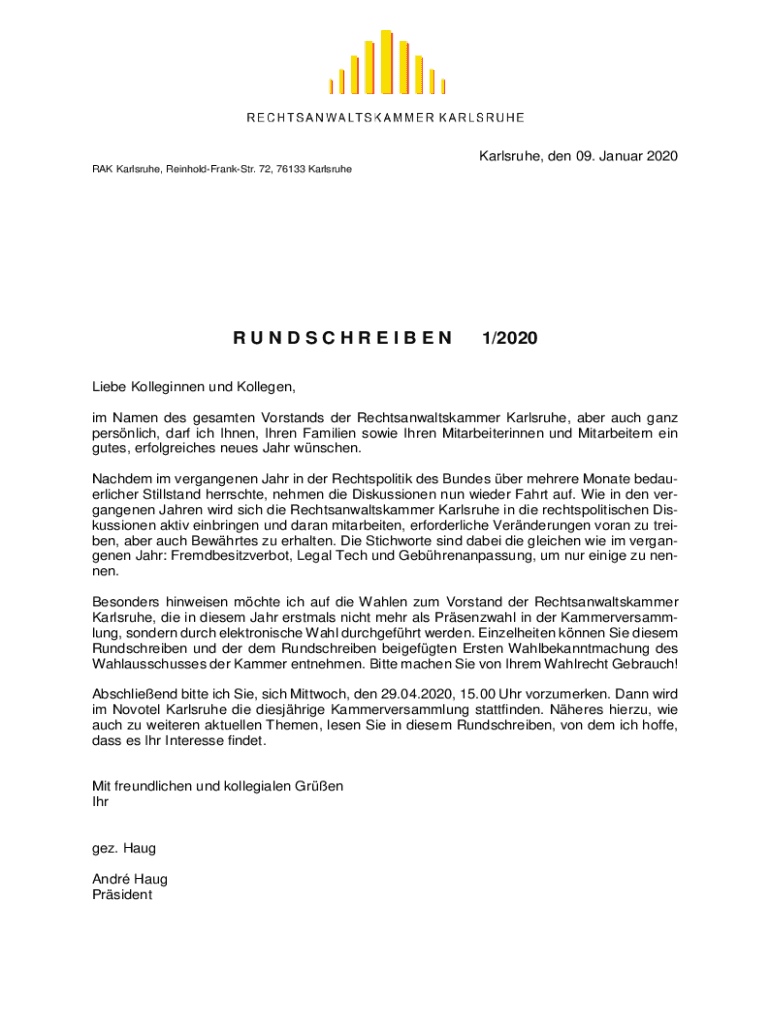 RECHTSANWALTSKAMMER KARLSRUHE

Karlsruhe, den 09. Januar 2020

RAK Karlsruhe, Reinhold-Frank-Str. 72, 76133 Karlsruhe

RUNDSCHREIBEN 1/2020

Liebe Kolleginnen und Kollegen,

im Namen des gesamten Vorstands der Rechtsanwaltskammer Karlsruhe, aber auch ganz persönlich, darf ich Ihnen, Ihren Familien sowie Ihren Mitarbeiterinnen und Mitarbeitern ein gutes, erfolgreiches neues Jahr wünschen.

Nachdem im vergangenen Jahr in der Rechtspolitik des Bundes über mehrere Monate bedauerlicher Stillstand herrschte, nehmen die Diskussionen nun wieder Fahrt auf. Wie in den vergangenen Jahren wird sich die Rechtsanwaltskammer Karlsruhe in die rechtspolitischen Diskussionen aktiv einbringen und daran mitarbeiten, erforderliche Veränderungen voran zu treiben, aber auch Bewährtes zu erhalten. Die Stichworte sind dabei die gleichen wie im vergangenen Jahr: Fremdbesitzverbot, Legal Tech und Gebührenanpassung, um nur einige zu nennen.

Besonders hinweisen möchte ich auf die Wahlen zum Vorstand der Rechtsanwaltskammer Karlsruhe, die in diesem Jahr erstmals nicht mehr als Präsenzwahl in der Kammerversammlung, sondern durch elektronische Wahl durchgeführt werden. Einzelheiten können Sie diesem Rundschreiben und der dem Rundschreiben beigefügten Ersten Wahlbekanntmachung des Wahlausschusses der Kammer entnehmen. Bitte machen Sie von Ihrem Wahlrecht Gebrauch!

Abschließend bitte ich Sie, sich Mittwoch, den 29.04.2020, 15.00 Uhr vorzumerken. Dann wird im Novotel Karlsruhe die diesjährige Kammerversammlung stattfinden. Näheres hierzu, wie auch zu weiteren aktuellen Themen, lesen Sie in diesem Rundschreiben, von dem ich hoffe, dass es Ihr Interesse findet.

Mit freundlichen und kollegialen Grüßen
Ihr

gez. Haug

André Haug
Präsident